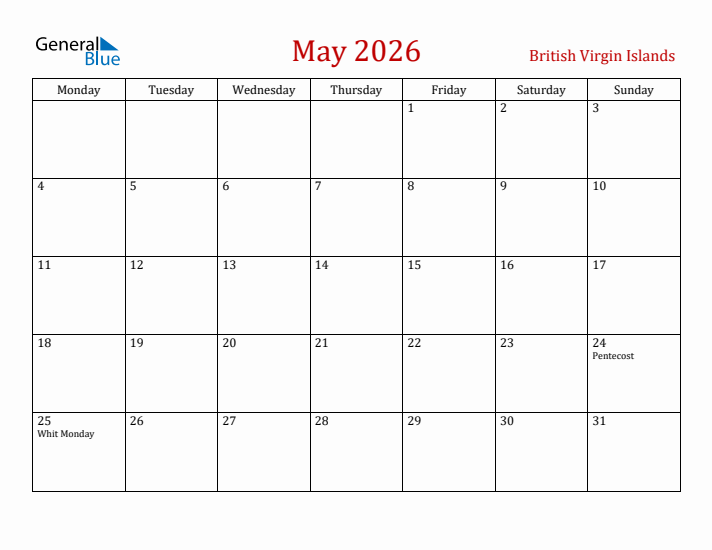 General Blue

May 2026

British Virgin Islands

| Monday | Tuesday | Wednesday | Thursday | Friday | Saturday | Sunday |
|---|---|---|---|---|---|---|
| | | | | 1 | 2 | 3 |
| 4 | 5 | 6 | 7 | 8 | 9 | 10 |
| 11 | 12 | 13 | 14 | 15 | 16 | 17 |
| 18 | 19 | 20 | 21 | 22 | 23 | 24 Pentecost |
| 25 Whit Monday | 26 | 27 | 28 | 29 | 30 | 31 |